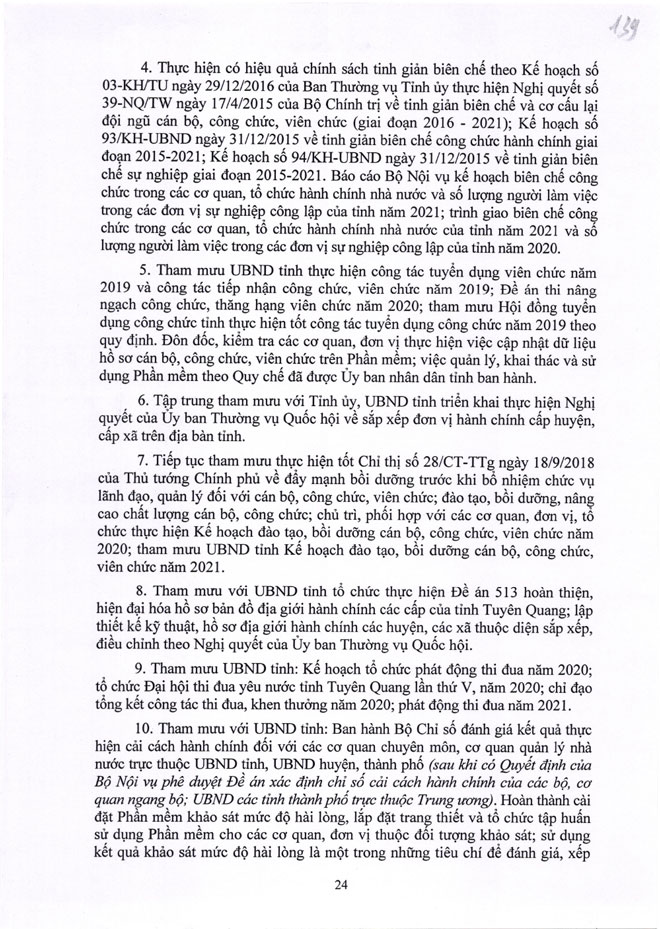 139

4. Thực hiện có hiệu quả chính sách tinh giản biên chế theo Kế hoạch số 03-KH/TU ngày 29/12/2016 của Ban Thường vụ Tỉnh ủy thực hiện Nghị quyết số 39-NQ/TW ngày 17/4/2015 của Bộ Chính trị về tinh giản biên chế và cơ cấu lại đội ngũ cán bộ, công chức, viên chức (giai đoạn 2016 - 2021); Kế hoạch số 93/KH-UBND ngày 31/12/2015 về tinh giản biên chế công chức hành chính giai đoạn 2015-2021; Kế hoạch số 94/KH-UBND ngày 31/12/2015 về tinh giản biên chế sự nghiệp giai đoạn 2015-2021. Báo cáo Bộ Nội vụ kế hoạch biên chế công chức trong các cơ quan, tổ chức hành chính nhà nước và số lượng người làm việc trong các đơn vị sự nghiệp công lập của tỉnh năm 2021; trình giao biên chế công chức trong các cơ quan, tổ chức hành chính nhà nước của tỉnh năm 2021 và số lượng người làm việc trong các đơn vị sự nghiệp công lập của tỉnh năm 2020.

5. Tham mưu UBND tỉnh thực hiện công tác tuyển dụng viên chức năm 2019 và công tác tiếp nhận công chức, viên chức năm 2019; Đề án thi nâng ngạch công chức, thăng hạng viên chức năm 2020; tham mưu Hội đồng tuyển dụng công chức tỉnh thực hiện tốt công tác tuyển dụng công chức năm 2019 theo quy định. Đôn đốc, kiểm tra các cơ quan, đơn vị thực hiện việc cập nhật dữ liệu hồ sơ cán bộ, công chức, viên chức trên Phần mềm; việc quản lý, khai thác và sử dụng Phần mềm theo Quy chế đã được Ủy ban nhân dân tỉnh ban hành.

6. Tập trung tham mưu với Tỉnh ủy, UBND tỉnh triển khai thực hiện Nghị quyết của Ủy ban Thường vụ Quốc hội về sắp xếp đơn vị hành chính cấp huyện, cấp xã trên địa bàn tỉnh.

7. Tiếp tục tham mưu thực hiện tốt Chỉ thị số 28/CT-TTg ngày 18/9/2018 của Thủ tướng Chính phủ về đẩy mạnh bồi dưỡng trước khi bổ nhiệm chức vụ lãnh đạo, quản lý đối với cán bộ, công chức, viên chức; đào tạo, bồi dưỡng, nâng cao chất lượng cán bộ, công chức; chủ trì, phối hợp với các cơ quan, đơn vị, tổ chức thực hiện Kế hoạch đào tạo, bồi dưỡng cán bộ, công chức, viên chức năm 2020; tham mưu UBND tỉnh Kế hoạch đào tạo, bồi dưỡng cán bộ, công chức, viên chức năm 2021.

8. Tham mưu với UBND tỉnh tổ chức thực hiện Đề án 513 hoàn thiện, hiện đại hóa hồ sơ bản đồ địa giới hành chính các cấp của tỉnh Tuyên Quang; lập thiết kế kỹ thuật, hồ sơ địa giới hành chính các huyện, các xã thuộc diện sắp xếp, điều chỉnh theo Nghị quyết của Ủy ban Thường vụ Quốc hội.

9. Tham mưu UBND tỉnh: Kế hoạch tổ chức phát động thi đua năm 2020; tổ chức Đại hội thi đua yêu nước tỉnh Tuyên Quang lần thứ V, năm 2020; chỉ đạo tổng kết công tác thi đua, khen thưởng năm 2020; phát động thi đua năm 2021.

10. Tham mưu với UBND tỉnh: Ban hành Bộ Chỉ số đánh giá kết quả thực hiện cải cách hành chính đối với các cơ quan chuyên môn, cơ quan quản lý nhà nước trực thuộc UBND tỉnh, UBND huyện, thành phố (sau khi có Quyết định của Bộ Nội vụ phê duyệt Đề án xác định chỉ số cải cách hành chính của các bộ, cơ quan ngang bộ; UBND các tỉnh thành phố trực thuộc Trung ương). Hoàn thành cài đặt Phần mềm khảo sát mức độ hài lòng, lắp đặt trang thiết và tổ chức tập huấn sử dụng Phần mềm cho các cơ quan, đơn vị thuộc đối tượng khảo sát; sử dụng kết quả khảo sát mức độ hài lòng là một trong những tiêu chí để đánh giá, xếp

24